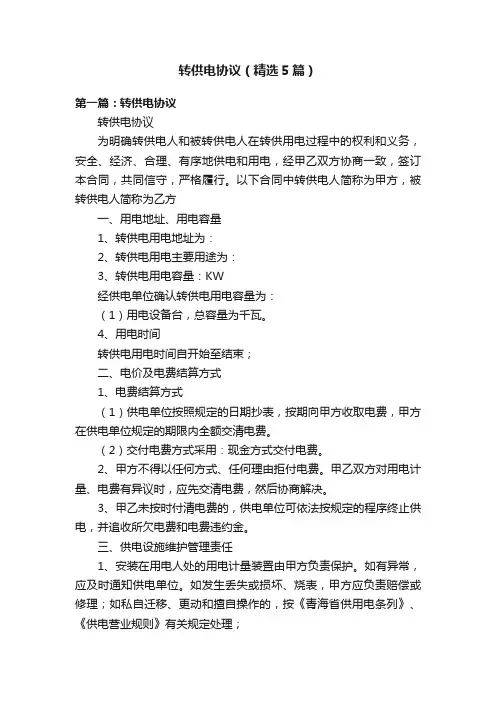 转供电协议（精选5篇）

第一篇：转供电协议

转供电协议

为明确转供电人和被转供电人在转供用电过程中的权利和义务，安全、经济、合理、有序地供电和用电，经甲乙双方协商一致，签订本合同，共同信守，严格履行。以下合同中转供电人简称为甲方，被转供电人简称为乙方

一、用电地址、用电容量

1、转供电用电地址为：

2、转供电用电主要用途为：

3、转供电用电容量：KW

经供电单位确认转供电用电容量为：

（1）用电设备台，总容量为千瓦。

4、用电时间

转供电用电时间自开始至结束；

二、电价及电费结算方式

1、电费结算方式

（1）供电单位按照规定的日期抄表，按期向甲方收取电费，甲方在供电单位规定的期限内全额交清电费。

（2）交付电费方式采用：现金方式交付电费。

2、甲方不得以任何方式、任何理由拒付电费。甲乙双方对用电计量、电费有异议时，应先交清电费，然后协商解决。

3、甲乙未按时付清电费的，供电单位可依法按规定的程序终止供电，并追收所欠电费和电费违约金。

三、供电设施维护管理责任

1、安装在用电人处的用电计量装置由甲方负责保护。如有异常，应及时通知供电单位。如发生丢失或损坏、烧表，甲方应负责赔偿或修理；如私自迁移、更动和擅自操作的，按《青海省供用电条列》、《供电营业规则》有关规定处理；